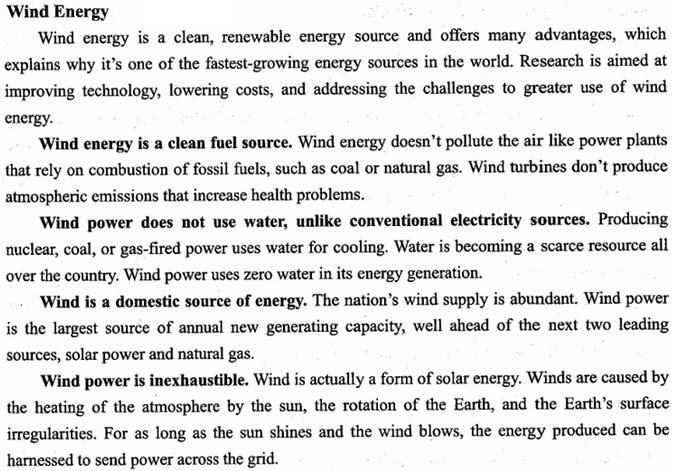 Wind Energy

Wind energy is a clean, renewable energy source and offers many advantages, which explains why it's one of the fastest-growing energy sources in the world. Research is aimed at improving technology, lowering costs, and addressing the challenges to greater use of wind energy.

Wind energy is a clean fuel source. Wind energy doesn't pollute the air like power plants that rely on combustion of fossil fuels, such as coal or natural gas. Wind turbines don't produce atmospheric emissions that increase health problems.

Wind power does not use water, unlike conventional electricity sources. Producing nuclear, coal, or gas-fired power uses water for cooling. Water is becoming a scarce resource all over the country. Wind power uses zero water in its energy generation.

Wind is a domestic source of energy. The nation's wind supply is abundant. Wind power is the largest source of annual new generating capacity, well ahead of the next two leading sources, solar power and natural gas.

Wind power is inexhaustible. Wind is actually a form of solar energy. Winds are caused by the heating of the atmosphere by the sun, the rotation of the Earth, and the Earth's surface irregularities. For as long as the sun shines and the wind blows, the energy produced can be harnessed to send power across the grid.